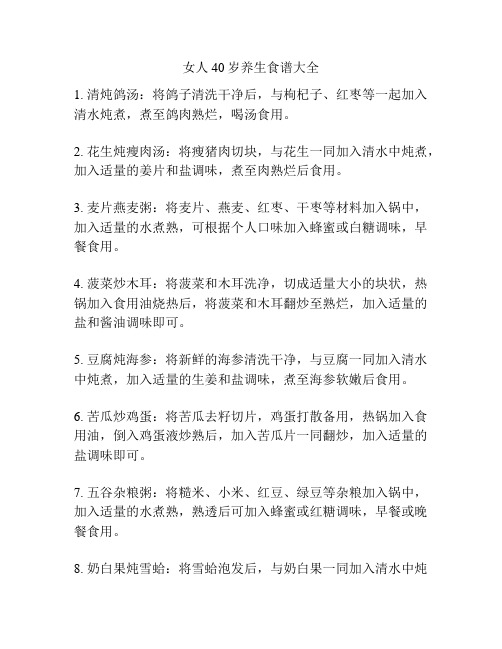 女人40岁养生食谱大全

1. 清炖鸽汤：将鸽子清洗干净后，与枸杞子、红枣等一起加入清水炖煮，煮至鸽肉熟烂，喝汤食用。

2. 花生炖瘦肉汤：将瘦猪肉切块，与花生一同加入清水中炖煮，加入适量的姜片和盐调味，煮至肉熟烂后食用。

3. 麦片燕麦粥：将麦片、燕麦、红枣、干枣等材料加入锅中，加入适量的水煮熟，可根据个人口味加入蜂蜜或白糖调味，早餐食用。

4. 菠菜炒木耳：将菠菜和木耳洗净，切成适量大小的块状，热锅加入食用油烧热后，将菠菜和木耳翻炒至熟烂，加入适量的盐和酱油调味即可。

5. 豆腐炖海参：将新鲜的海参清洗干净，与豆腐一同加入清水中炖煮，加入适量的生姜和盐调味，煮至海参软嫩后食用。

6. 苦瓜炒鸡蛋：将苦瓜去籽切片，鸡蛋打散备用，热锅加入食用油，倒入鸡蛋液炒熟后，加入苦瓜片一同翻炒，加入适量的盐调味即可。

7. 五谷杂粮粥：将糙米、小米、红豆、绿豆等杂粮加入锅中，加入适量的水煮熟，熟透后可加入蜂蜜或红糖调味，早餐或晚餐食用。

8. 奶白果炖雪蛤：将雪蛤泡发后，与奶白果一同加入清水中炖